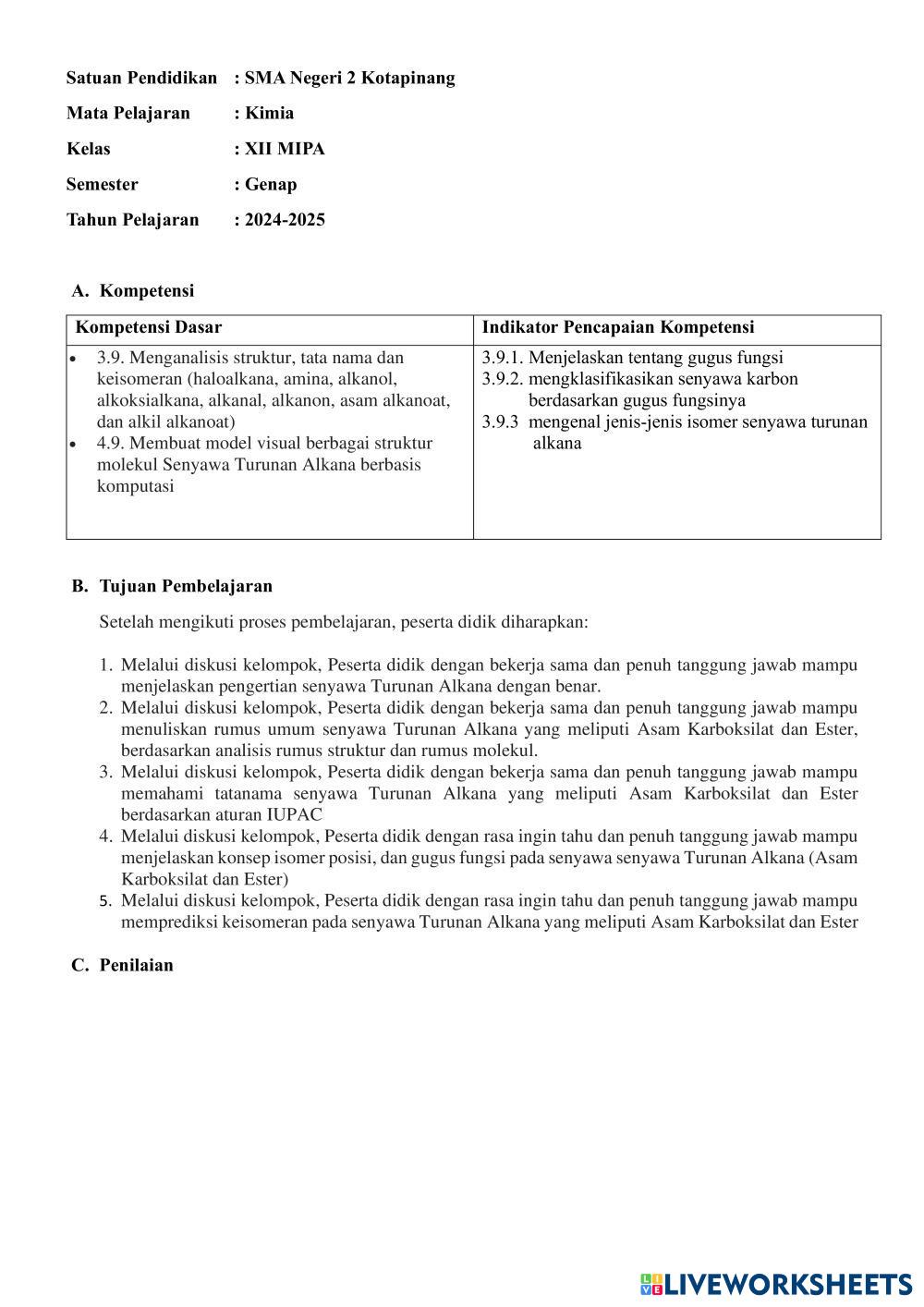 Satuan Pendidikan : SMA Negeri 2 Kotapinang

Mata Pelajaran : Kimia

Kelas : XII MIPA

Semester : Genap

Tahun Pelajaran : 2024-2025

A. Kompetensi

| Kompetensi Dasar | Indikator Pencapaian Kompetensi |
|---|---|
| • 3.9. Menganalisis struktur, tata nama dan keisomeran (haloalkana, amina, alkanol, alkoksialkana, alkanal, alkanon, asam alkanoat, dan alkil alkanoat) • 4.9. Membuat model visual berbagai struktur molekul Senyawa Turunan Alkana berbasis komputasi | 3.9.1. Menjelaskan tentang gugus fungsi 3.9.2. mengklasifikasikan senyawa karbon berdasarkan gugus fungsinya 3.9.3 mengenal jenis-jenis isomer senyawa turunan alkana |

B. Tujuan Pembelajaran

Setelah mengikuti proses pembelajaran, peserta didik diharapkan:

1. Melalui diskusi kelompok, Peserta didik dengan bekerja sama dan penuh tanggung jawab mampu menjelaskan pengertian senyawa Turunan Alkana dengan benar.
2. Melalui diskusi kelompok, Peserta didik dengan bekerja sama dan penuh tanggung jawab mampu menuliskan rumus umum senyawa Turunan Alkana yang meliputi Asam Karboksilat dan Ester, berdasarkan analisis rumus struktur dan rumus molekul.
3. Melalui diskusi kelompok, Peserta didik dengan bekerja sama dan penuh tanggung jawab mampu memahami tatanama senyawa Turunan Alkana yang meliputi Asam Karboksilat dan Ester berdasarkan aturan IUPAC
4. Melalui diskusi kelompok, Peserta didik dengan rasa ingin tahu dan penuh tanggung jawab mampu menjelaskan konsep isomer posisi, dan gugus fungsi pada senyawa senyawa Turunan Alkana (Asam Karboksilat dan Ester)
5. Melalui diskusi kelompok, Peserta didik dengan rasa ingin tahu dan penuh tanggung jawab mampu memprediksi keisomeran pada senyawa Turunan Alkana yang meliputi Asam Karboksilat dan Ester

C. Penilaian

LIVEWORKSHEETS